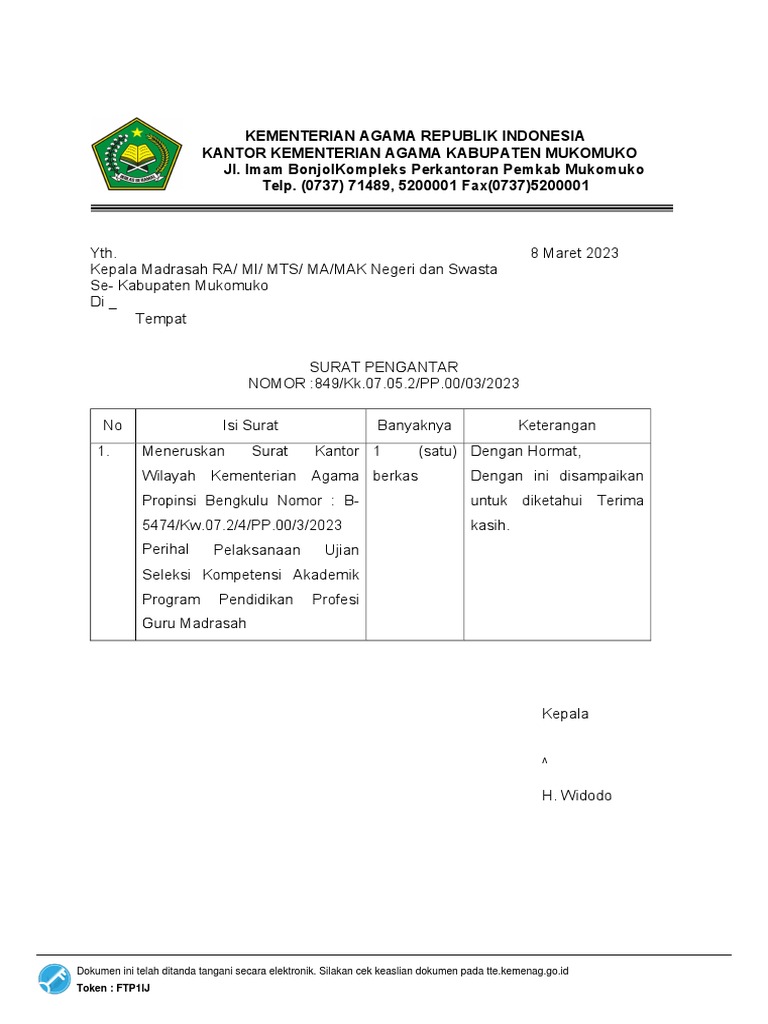 KEMENTERIAN AGAMA REPUBLIK INDONESIA
KANTOR KEMENTERIAN AGAMA KABUPATEN MUKOMUKO
Jl. Imam BonjolKompleks Perkantoran Pemkab Mukomuko
Telp. (0737) 71489, 5200001 Fax(0737)5200001

Yth.
Kepala Madrasah RA/ MI/ MTS/ MA/MAK Negeri dan Swasta
Se- Kabupaten Mukomuko
Di _
Tempat

8 Maret 2023

SURAT PENGANTAR
NOMOR :849/Kk.07.05.2/PP.00/03/2023

| No | Isi Surat | Banyaknya | Keterangan |
|---|---|---|---|
| 1. | Meneruskan Surat Kantor Wilayah Kementerian Agama Propinsi Bengkulu Nomor : B-5474/Kw.07.2/4/PP.00/3/2023 Perihal Pelaksanaan Ujian Seleksi Kompetensi Akademik Program Pendidikan Profesi Guru Madrasah | 1 (satu) berkas | Dengan Hormat, Dengan ini disampaikan untuk diketahui Terima kasih. |

Kepala

^

H. Widodo

Dokumen ini telah ditanda tangani secara elektronik. Silakan cek keaslian dokumen pada tte.kemenag.go.id
Token : FTP1IJ